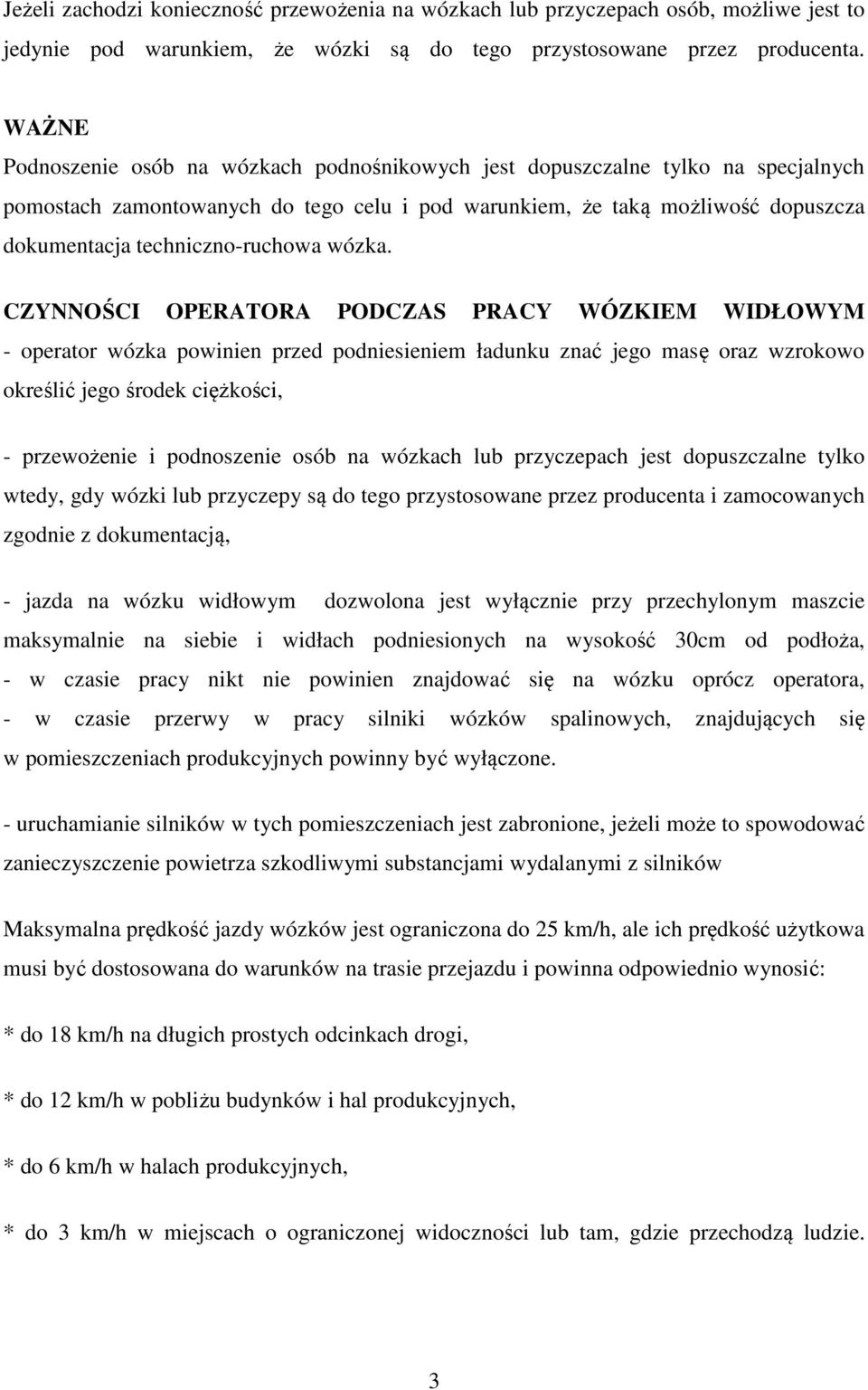 Jeżeli zachodzi konieczność przewożenia na wózkach lub przyczepach osób, możliwe jest to jedynie pod warunkiem, że wózki są do tego przystosowane przez producenta.

WAŻNE
Podnoszenie osób na wózkach podnośnikowych jest dopuszczalne tylko na specjalnych pomostach zamontowanych do tego celu i pod warunkiem, że taką możliwość dopuszcza dokumentacja techniczno-ruchowa wózka.

CZYNNOŚCI OPERATORA PODCZAS PRACY WÓZKIEM WIDŁOWYM
- operator wózka powinien przed podniesieniem ładunku znać jego masę oraz wzrokowo określić jego środek ciężkości,

- przewożenie i podnoszenie osób na wózkach lub przyczepach jest dopuszczalne tylko wtedy, gdy wózki lub przyczepy są do tego przystosowane przez producenta i zamocowanych zgodnie z dokumentacją,

- jazda na wózku widłowym dozwolona jest wyłącznie przy przechylonym maszcie maksymalnie na siebie i widłach podniesionych na wysokość 30cm od podłoża,
- w czasie pracy nikt nie powinien znajdować się na wózku oprócz operatora,
- w czasie przerwy w pracy silniki wózków spalinowych, znajdujących się w pomieszczeniach produkcyjnych powinny być wyłączone.

- uruchamianie silników w tych pomieszczeniach jest zabronione, jeżeli może to spowodować zanieczyszczenie powietrza szkodliwymi substancjami wydalanymi z silników

Maksymalna prędkość jazdy wózków jest ograniczona do 25 km/h, ale ich prędkość użytkowa musi być dostosowana do warunków na trasie przejazdu i powinna odpowiednio wynosić:

* do 18 km/h na długich prostych odcinkach drogi,

* do 12 km/h w pobliżu budynków i hal produkcyjnych,

* do 6 km/h w halach produkcyjnych,

* do 3 km/h w miejscach o ograniczonej widoczności lub tam, gdzie przechodzą ludzie.

3